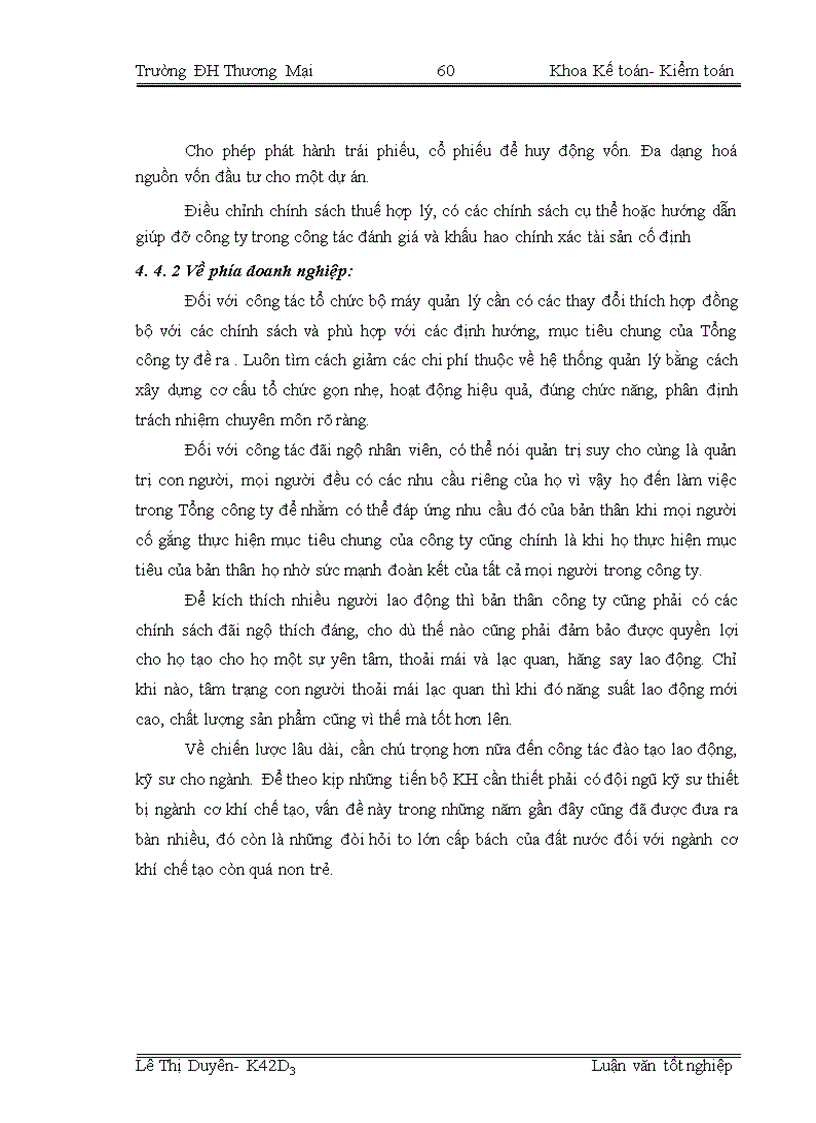 Trường ĐH Thương Mại 60 Khoa Kế toán- Kiểm toán

Cho phép phát hành trái phiếu, cổ phiếu để huy động vốn. Đa dạng hoá nguồn vốn đầu tư cho một dự án.

Điều chỉnh chính sách thuế hợp lý, có các chính sách cụ thể hoặc hướng dẫn giúp đỡ công ty trong công tác đánh giá và khấu hao chính xác tài sản cố định

4. 4. 2 Về phía doanh nghiệp:

Đối với công tác tổ chức bộ máy quản lý cần có các thay đổi thích hợp đồng bộ với các chính sách và phù hợp với các định hướng, mục tiêu chung của Tổng công ty đề ra . Luôn tìm cách giảm các chi phí thuộc về hệ thống quản lý bằng cách xây dựng cơ cấu tổ chức gọn nhẹ, hoạt động hiệu quả, đúng chức năng, phân định trách nhiệm chuyên môn rõ ràng.

Đối với công tác đãi ngộ nhân viên, có thể nói quản trị suy cho cùng là quản trị con người, mọi người đều có các nhu cầu riêng của họ vì vậy họ đến làm việc trong Tổng công ty để nhằm có thể đáp ứng nhu cầu đó của bản thân khi mọi người cố gắng thực hiện mục tiêu chung của công ty cũng chính là khi họ thực hiện mục tiêu của bản thân họ nhờ sức mạnh đoàn kết của tất cả mọi người trong công ty.

Để kích thích nhiều người lao động thì bản thân công ty cũng phải có các chính sách đãi ngộ thích đáng, cho dù thế nào cũng phải đảm bảo được quyền lợi cho họ tạo cho họ một sự yên tâm, thoải mái và lạc quan, hăng say lao động. Chỉ khi nào, tâm trạng con người thoải mái lạc quan thì khi đó năng suất lao động mới cao, chất lượng sản phẩm cũng vì thế mà tốt hơn lên.

Về chiến lược lâu dài, cần chú trọng hơn nữa đến công tác đào tạo lao động, kỹ sư cho ngành. Để theo kịp những tiến bộ KH cần thiết phải có đội ngũ kỹ sư thiết bị ngành cơ khí chế tạo, vấn đề này trong những năm gần đây cũng đã được đưa ra bàn nhiều, đó còn là những đòi hỏi to lớn cấp bách của đất nước đối với ngành cơ khí chế tạo còn quá non trẻ.

Lê Thị Duyên- K42D$_3$ Luận văn tốt nghiệp